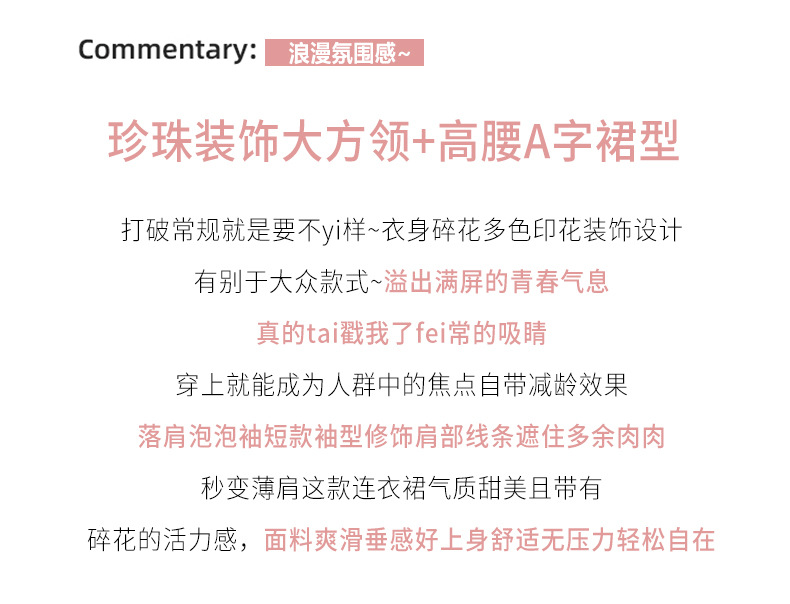 Commentary: 浪漫氛围感~

珍珠装饰大方领+高腰A字裙型

打破常规就是要不yi样~衣身碎花多色印花装饰设计
有别于大众款式~溢出满屏的青春气息
真的tai戳我了fei常的吸睛
穿上就能成为人群中的焦点自带减龄效果
落肩泡泡袖短款袖型修饰肩部线条遮住多余肉肉
秒变薄肩这款连衣裙气质甜美且带有
碎花的活力感，面料爽滑垂感好上身舒适无压力轻松自在